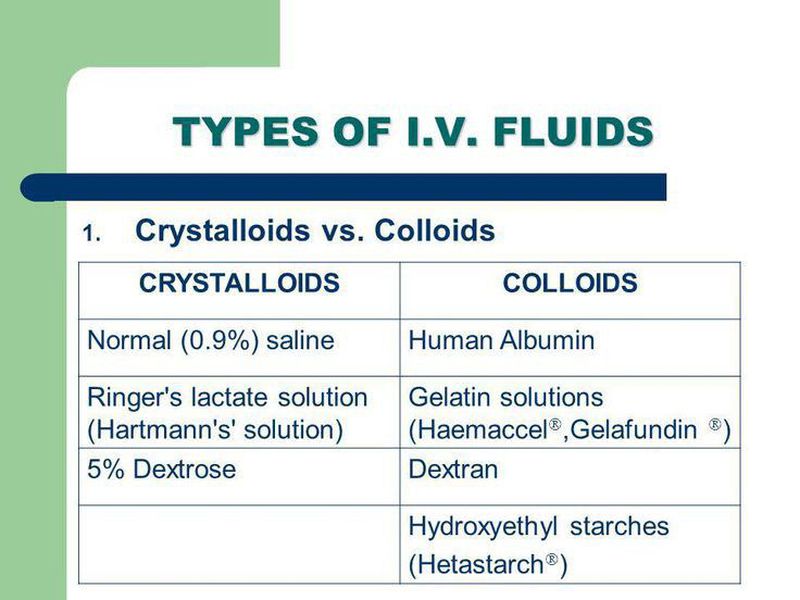 TYPES OF I.V. FLUIDS

1. Crystalloids vs. Colloids

| CRYSTALLOIDS | COLLOIDS |
|---|---|
| Normal (0.9%) saline | Human Albumin |
| Ringer's lactate solution (Hartmann's' solution) | Gelatin solutions (Haemaccel®,Gelafundin ®) |
| 5% Dextrose | Dextran |
|  | Hydroxyethyl starches (Hetastarch®) |